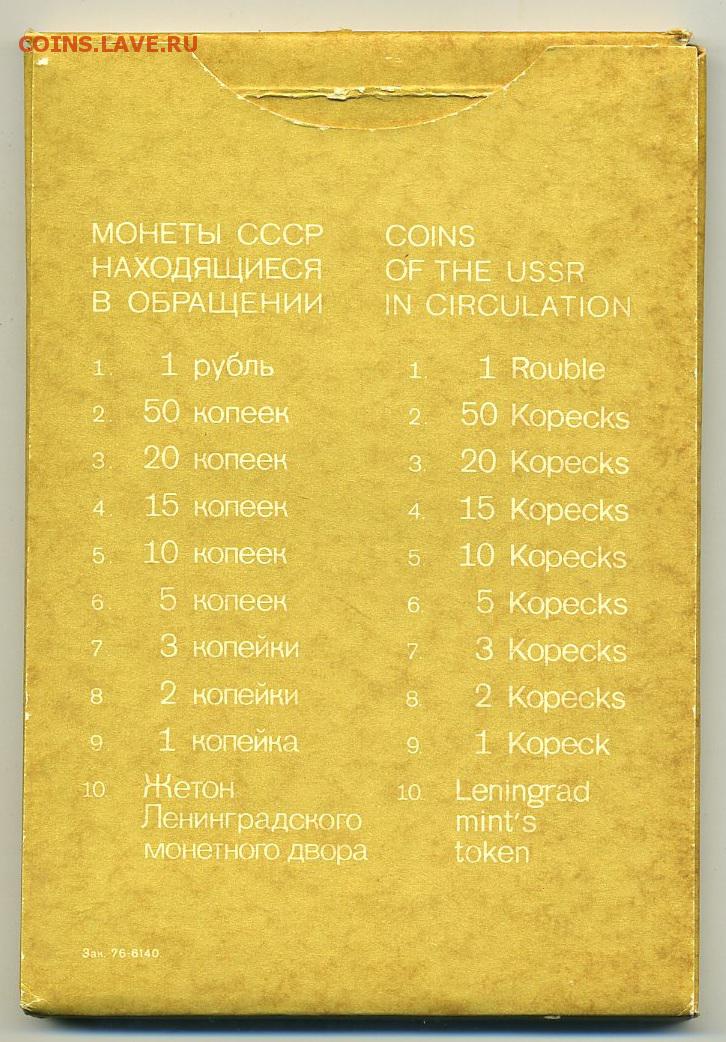 COINS.LAVE.RU

МОНЕТЫ СССР НАХОДЯЩИЕСЯ В ОБРАЩЕНИИ

1. 1 рубль
2. 50 копеек
3. 20 копеек
4. 15 копеек
5. 10 копеек
6. 5 копеек
7. 3 копейки
8. 2 копейки
9. 1 копейка
10. Жетон Ленинградского монетного двора

COINS OF THE USSR IN CIRCULATION

1. 1 Rouble
2. 50 Kopecks
3. 20 Kopecks
4. 15 Kopecks
5. 10 Kopecks
6. 5 Kopecks
7. 3 Kopecks
8. 2 Kopecks
9. 1 Kopeck
10. Leningrad mint's token

Зак. 76-6140